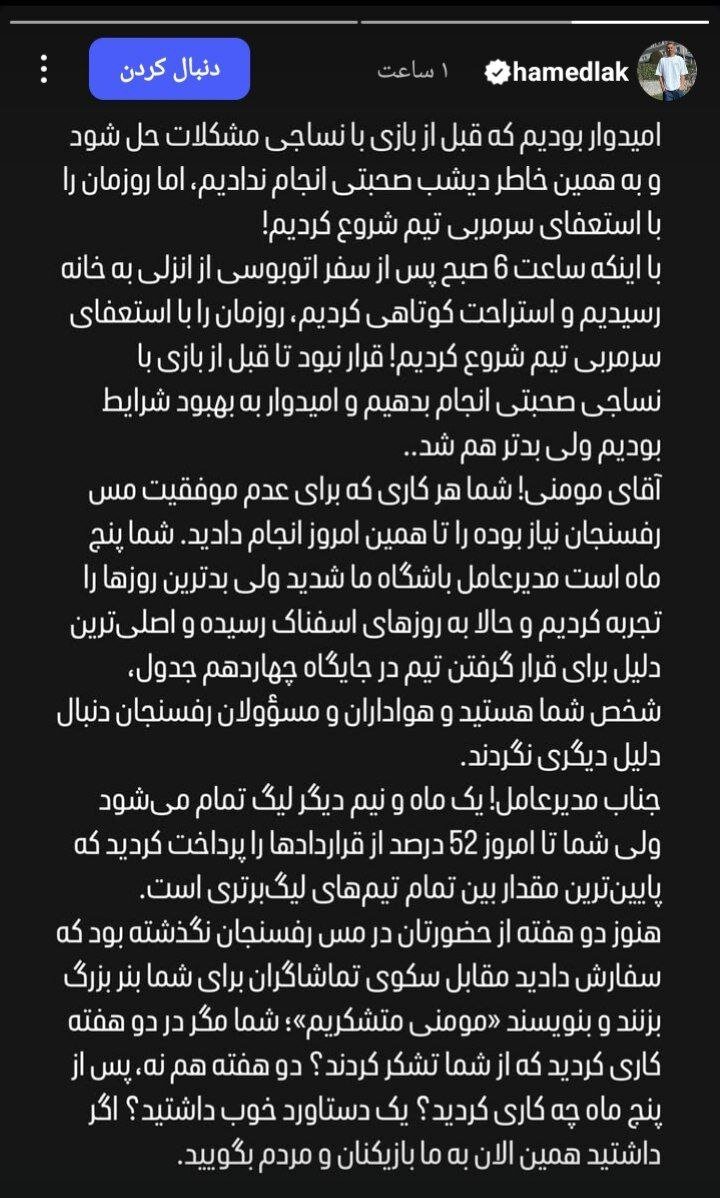 hamedlak ۱ ساعت دنبال کردن

امیدوار بودیم که قبل از بازی با نساجی مشکلات حل شود و به همین خاطر دیشب صحبتی انجام ندادیم، اما روزمان را با استعفای سرمربی تیم شروع کردیم!
با اینکه ساعت 6 صبح پس از سفر اتوبوسی از انزلی به خانه رسیدیم و استراحت کوتاهی کردیم، روزمان را با استعفای سرمربی تیم شروع کردیم! قرار نبود تا قبل از بازی با نساجی صحبتی انجام بدهیم و امیدوار به بهبود شرایط بودیم ولی بدتر هم شد..
آقای مومنی! شما هر کاری که برای عدم موفقیت مس رفسنجان نیاز بوده را تا همین امروز انجام دادید. شما پنج ماه است مدیرعامل باشگاه ما شدید ولی بدترین روزها را تجربه کردیم و حالا به روزهای اسفناک رسیده و اصلی‌ترین دلیل برای قرار گرفتن تیم در جایگاه چهاردهم جدول، شخص شما هستید و هواداران و مسؤولان رفسنجان دنبال دلیل دیگری نگردند.
جناب مدیرعامل! یک ماه و نیم دیگر لیگ تمام می‌شود ولی شما تا امروز 52 درصد از قراردادها را پرداخت کردید که پایین‌ترین مقدار بین تمام تیم‌های لیگ‌برتری است.
هنوز دو هفته از حضورتان در مس رفسنجان نگذشته بود که سفارش دادید مقابل سکوی تماشاگران برای شما بنر بزرگ بزنند و بنویسند «مومنی متشکریم»؛ شما مگر در دو هفته کاری کردید که از شما تشکر کردند؟ دو هفته هم نه، پس از پنج ماه چه کاری کردید؟ یک دستاورد خوب داشتید؟ اگر داشتید همین الان به ما بازیکنان و مردم بگویید.